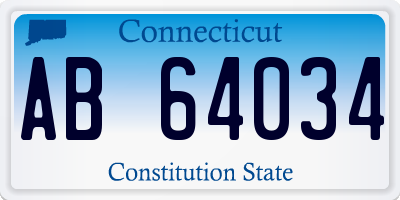 Connecticut

AB 64034

Constitution State